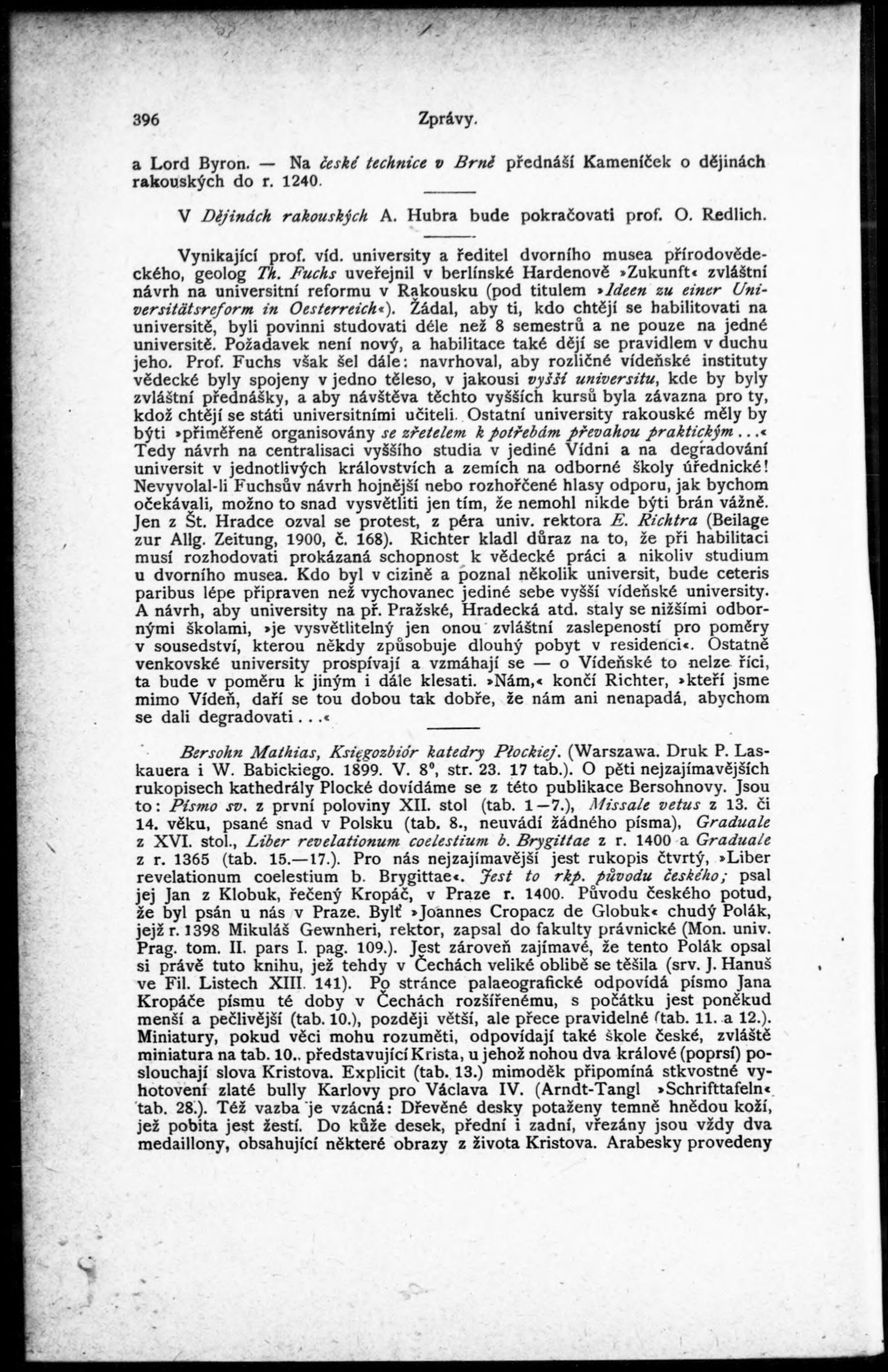 396 Zprávy.

a Lord Byron. — Na české technice v Brně přednáší Kameníček o dějinách rakouských do r. 1240.

V Dějinách rakouských A. Hubra bude pokračovati prof. O. Redlich.

Vynikající prof. víd. university a ředitel dvorního musea přírodovědeckého, geolog Th. Fuchs uveřejnil v berlínské Hardenově »Zukunft« zvláštní návrh na universitní reformu v Rakousku (pod titulem »Ideen zu einer Universitätsreform in Oesterreich«). Žádal, aby ti, kdo chtějí se habilitovati na universitě, byli povinni studovati déle než 8 semestrů a ne pouze na jedné universitě. Požadavek není nový, a habilitace také dějí se pravidlem v duchu jeho. Prof. Fuchs však šel dále: navrhoval, aby rozličné vídeňské instituty vědecké byly spojeny v jedno těleso, v jakousi vyšší universitu, kde by byly zvláštní přednášky, a aby návštěva těchto vyšších kursů byla závazna pro ty, kdož chtějí se státi universitními učiteli. Ostatní university rakouské měly by býti »přiměřeně organisovány se zřetelem k potřebám převahou praktickým...« Tedy návrh na centralisaci vyššího studia v jediné Vídni a na degradování universit v jednotlivých královstvích a zemích na odborné školy úřednické! Nevyvolal-li Fuchsův návrh hojnější nebo rozhořčené hlasy odporu, jak bychom očekávali, možno to snad vysvětliti jen tím, že nemohl nikde býti brán vážně. Jen z Št. Hradce ozval se protest, z péra univ. rektora E. Richtra (Beilage zur Allg. Zeitung, 1900, č. 168). Richter kladl důraz na to, že při habilitaci musí rozhodovati prokázaná schopnost k vědecké práci a nikoliv studium u dvorního musea. Kdo byl v cizině a poznal několik universit, bude ceteris paribus lépe připraven než vychovanec jediné sebe vyšší vídeňské university. A návrh, aby university na př. Pražské, Hradecká atd. staly se nižšími odbornými školami, »je vysvětlitelný jen onou zvláštní zaslepeností pro poměry v sousedství, kterou někdy způsobuje dlouhý pobyt v residenci«. Ostatně venkovské university prospívají a vzmáhají se — o Vídeňské to nelze říci, ta bude v poměru k jiným i dále klesati. »Nám,« končí Richter, »kteří jsme mimo Vídeň, daří se tou dobou tak dobře, že nám ani nenapadá, abychom se dali degradovati...«

Bersohn Mathias, Księgozbiór katedry Płockiej. (Warszawa. Druk P. Laskauera i W. Babickiego. 1899. V. 8°, str. 23. 17 tab.). O pěti nejzajímavějších rukopisech kathedrály Plocké dovídáme se z této publikace Bersohnovy. Jsou to: Písmo sv. z první poloviny XII. stol (tab. 1—7.), Missale vetus z 13. či 14. věku, psané snad v Polsku (tab. 8., neuvádí žádného písma), Graduale z XVI. stol., Liber revelationum coelestium b. Brygittae z r. 1400 a Graduale z r. 1365 (tab. 15.—17.). Pro nás nejzajímavější jest rukopis čtvrtý, »Liber revelationum coelestium b. Brygittae«. Jest to rkp. původu českého; psal jej Jan z Klobuk, řečený Kropáč, v Praze r. 1400. Původu českého potud, že byl psán u nás v Praze. Bylť »Joannes Cropacz de Globuk« chudý Polák, jejž r. 1398 Mikuláš Gewnheri, rektor, zapsal do fakulty právnické (Mon. univ. Prag. tom. II. pars I. pag. 109.). Jest zároveň zajímavé, že tento Polák opsal si právě tuto knihu, jež tehdy v Čechách veliké oblibě se těšila (srv. J. Hanuš ve Fil. Listech XIII. 141). Po stránce palaeografické odpovídá písmo Jana Kropáče písmu té doby v Čechách rozšířenému, s počátku jest poněkud menší a pečlivější (tab. 10.), později větší, ale přece pravidelné (tab. 11. a 12.). Miniatury, pokud věci mohu rozuměti, odpovídají také škole české, zvláště miniatura na tab. 10., představující Krista, u jehož nohou dva králové (poprsí) poslouchají slova Kristova. Explicit (tab. 13.) mimoděk připomíná stkvostné vyhotovení zlaté bully Karlovy pro Václava IV. (Arndt-Tangl »Schrifttafeln« tab. 28.). Též vazba je vzácná: Dřevěné desky potaženy temně hnědou koží, jež pobita jest žestí. Do kůže desek, přední i zadní, vřezány jsou vždy dva medaillony, obsahující některé obrazy z života Kristova. Arabesky provedeny